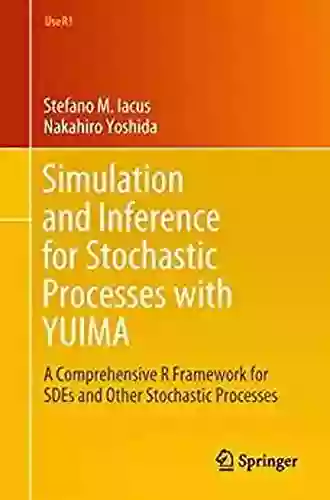 Use R!

Stefano M. Iacus
Nakahiro Yoshida

Simulation and Inference for Stochastic Processes with YUIMA

A Comprehensive R Framework for SDEs and Other Stochastic Processes

Springer